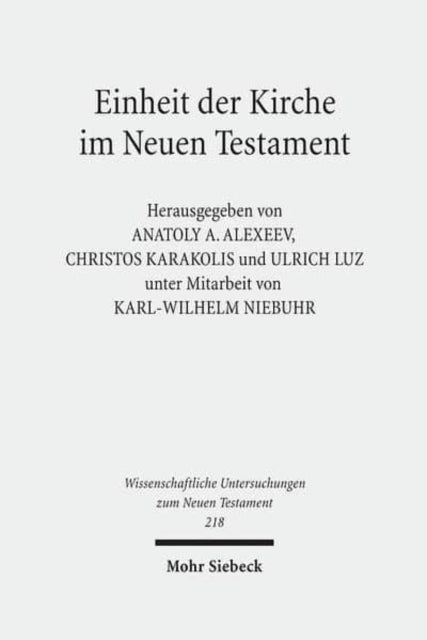 Einheit der Kirche im Neuen Testament

Herausgegeben von
ANATOLY A. ALEXEEV,
CHRISTOS KARAKOLIS und ULRICH LUZ
unter Mitarbeit von
KARL-WILHELM NIEBUHR

Wissenschaftliche Untersuchungen zum Neuen Testament
218

Mohr Siebeck